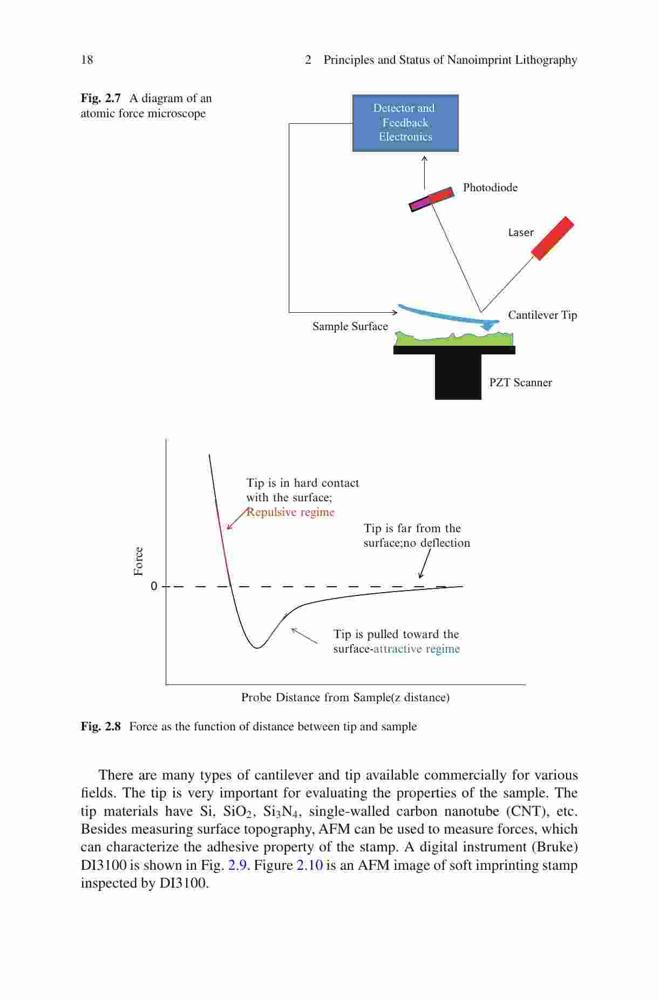 18 2 Principles and Status of Nanoimprint Lithography

Fig. 2.7 A diagram of an atomic force microscope

Detector and Feedback Electronics

Photodiode

Laser

Cantilever Tip

Sample Surface

PZT Scanner

Tip is in hard contact with the surface; Repulsive regime

Tip is far from the surface;no deflection

Force

0

Tip is pulled toward the surface-attractive regime

Probe Distance from Sample(z distance)

Fig. 2.8 Force as the function of distance between tip and sample

There are many types of cantilever and tip available commercially for various fields. The tip is very important for evaluating the properties of the sample. The tip materials have Si, $SiO_2$, $Si_3N_4$, single-walled carbon nanotube (CNT), etc. Besides measuring surface topography, AFM can be used to measure forces, which can characterize the adhesive property of the stamp. A digital instrument (Bruke) DI3100 is shown in Fig. 2.9. Figure 2.10 is an AFM image of soft imprinting stamp inspected by DI3100.